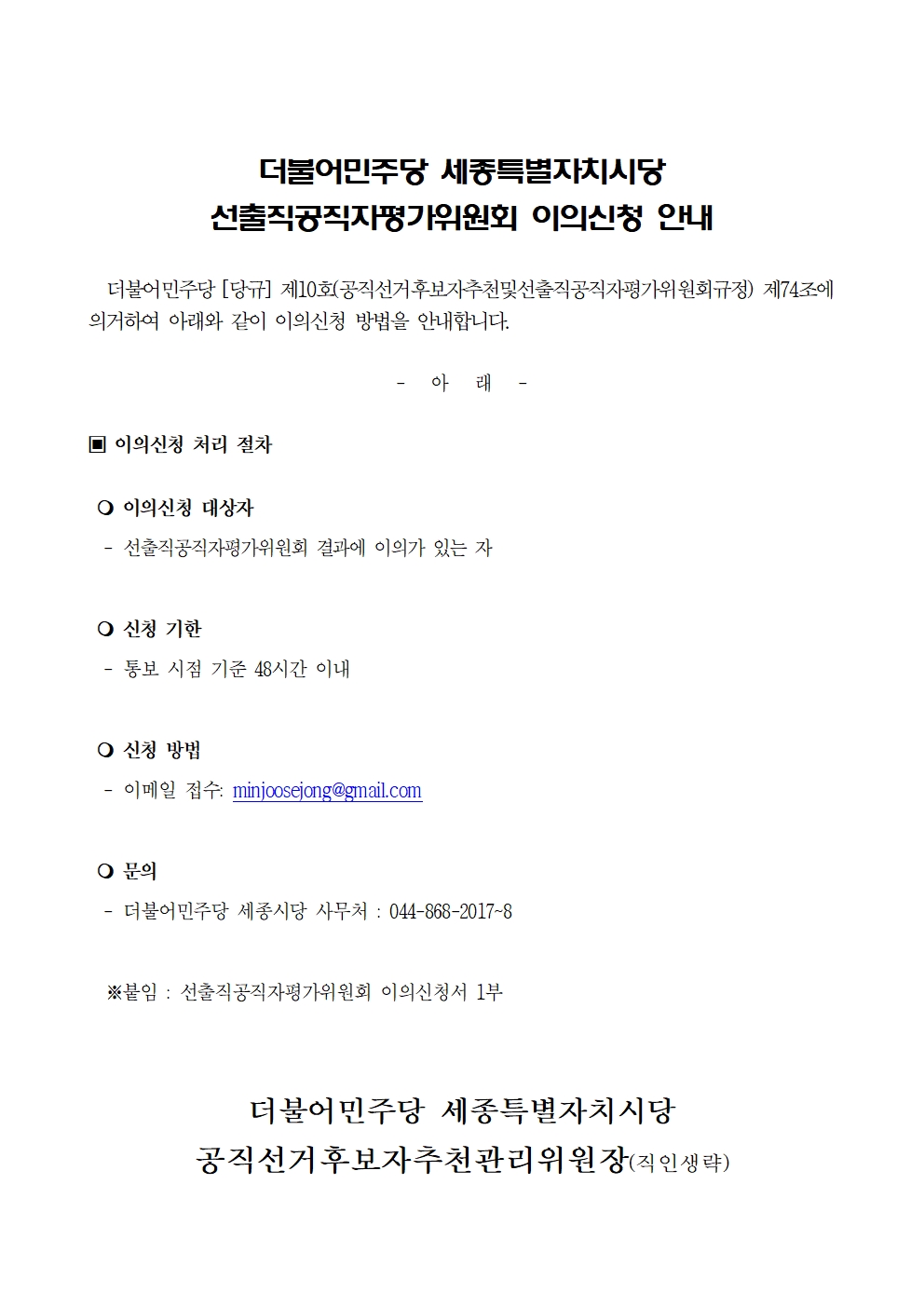 더불어민주당 세종특별자치시당
선출직공직자평가위원회 이의신청 안내

더불어민주당 [당규] 제10호(공직선거후보자추천및선출직공직자평가위원회규정) 제74조에 의거하여 아래와 같이 이의신청 방법을 안내합니다.

- 아 래 -

▣ 이의신청 처리 절차

❍ 이의신청 대상자
- 선출직공직자평가위원회 결과에 이의가 있는 자

❍ 신청 기한
- 통보 시점 기준 48시간 이내

❍ 신청 방법
- 이메일 접수: minjoosejong@gmail.com

❍ 문의
- 더불어민주당 세종시당 사무처 : 044-868-2017~8

※붙임 : 선출직공직자평가위원회 이의신청서 1부

더불어민주당 세종특별자치시당
공직선거후보자추천관리위원장(직인생략)